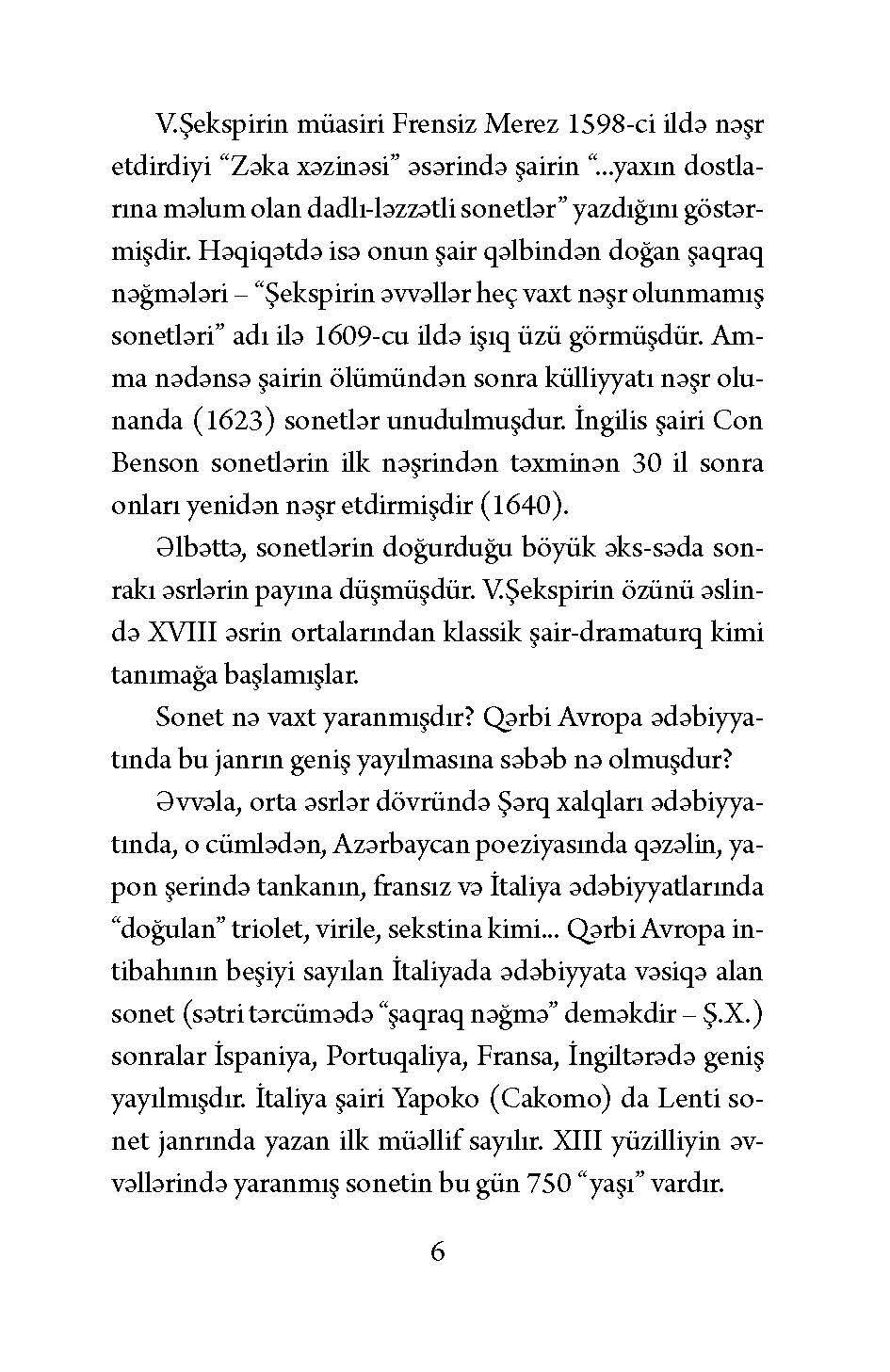 V.Şekspirin müasiri Frensiz Merez 1598-ci ildə nəşr etdirdiyi “Zəka xəzinəsi” əsərində şairin “...yaxın dostlarına məlum olan dadlı-ləzzətli sonetlər” yazdığını göstərmişdir. Həqiqətdə isə onun şair qəlbindən doğan şaqraq nəğmələri – “Şekspirin əvvəllər heç vaxt nəşr olunmamış sonetləri” adı ilə 1609-cu ildə işıq üzü görmüşdür. Amma nədənsə şairin ölümündən sonra külliyyatı nəşr olunanda (1623) sonetlər unudulmuşdur. İngilis şairi Con Benson sonetlərin ilk nəşrindən təxminən 30 il sonra onları yenidən nəşr etdirmişdir (1640).

Əlbəttə, sonetlərin doğurduğu böyük əks-səda sonrakı əsrlərin payına düşmüşdür. V.Şekspirin özünü əslində XVIII əsrin ortalarından klassik şair-dramaturq kimi tanımağa başlamışlar.

Sonet nə vaxt yaranmışdır? Qərbi Avropa ədəbiyyatında bu janrın geniş yayılmasına səbəb nə olmuşdur?

Əvvəla, orta əsrlər dövründə Şərq xalqları ədəbiyyatında, o cümlədən, Azərbaycan poeziyasında qəzəlin, yapon şerində tankanın, fransız və İtaliya ədəbiyyatlarında “doğulan” triolet, virile, sekstina kimi... Qərbi Avropa intibahının beşiyi sayılan İtaliyada ədəbiyyata vəsiqə alan sonet (sətri tərcümədə “şaqraq nəğmə” deməkdir – Ş.X.) sonralar İspaniya, Portuqaliya, Fransa, İngiltərədə geniş yayılmışdır. İtaliya şairi Yapoko (Cakomo) da Lenti sonet janrında yazan ilk müəllif sayılır. XIII yüzilliyin əvvəllərində yaranmış sonetin bu gün 750 “yaşı” vardır.

6